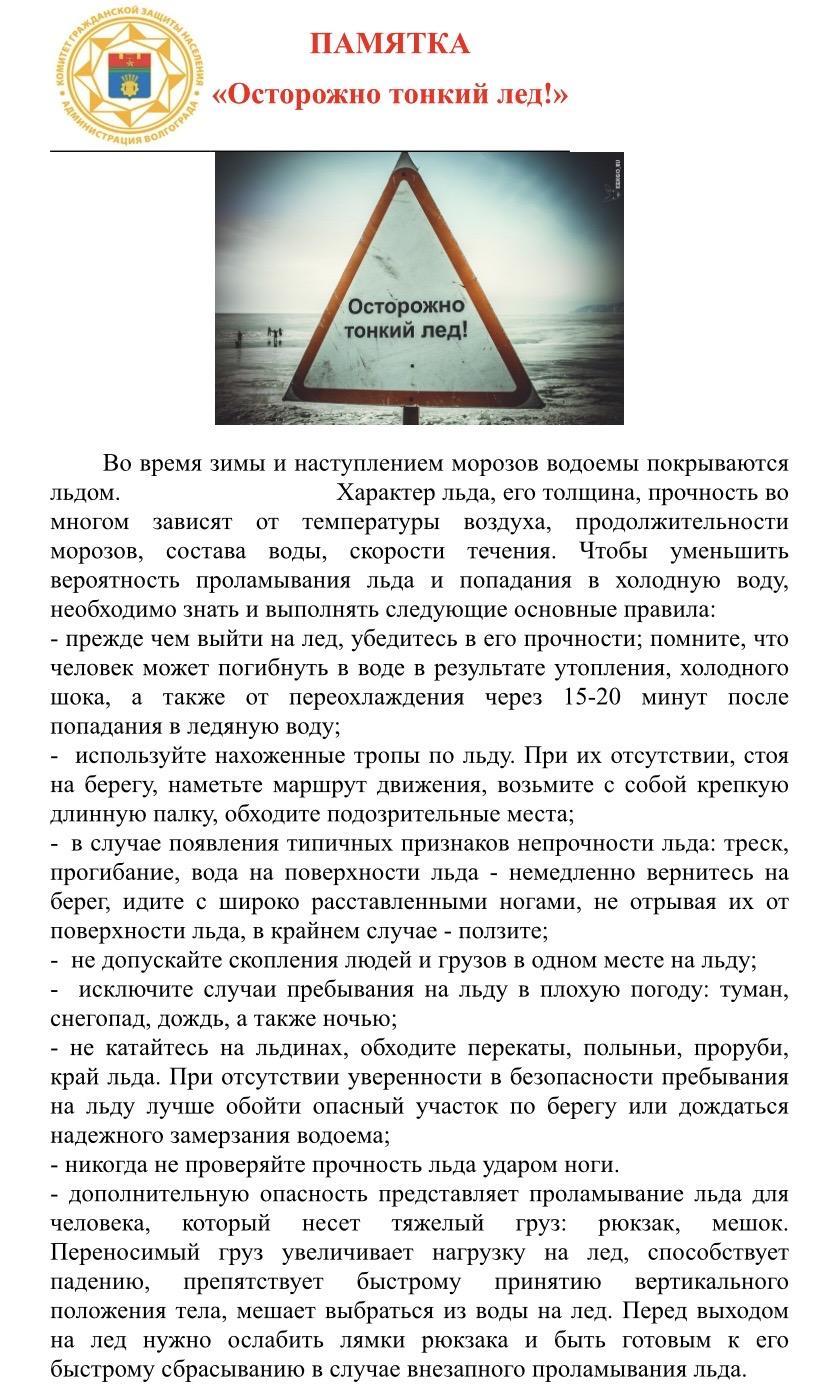 КОМИТЕТ ГРАЖДАНСКОЙ ЗАЩИТЫ НАСЕЛЕНИЯ АДМИНИСТРАЦИЯ ВОЛГОГРАДА

ПАМЯТКА

«Осторожно тонкий лед!»

Осторожно тонкий лед!

Во время зимы и наступлением морозов водоемы покрываются льдом. Характер льда, его толщина, прочность во многом зависят от температуры воздуха, продолжительности морозов, состава воды, скорости течения. Чтобы уменьшить вероятность проламывания льда и попадания в холодную воду, необходимо знать и выполнять следующие основные правила:

- прежде чем выйти на лед, убедитесь в его прочности; помните, что человек может погибнуть в воде в результате утопления, холодного шока, а также от переохлаждения через 15-20 минут после попадания в ледяную воду;

- используйте нахоженные тропы по льду. При их отсутствии, стоя на берегу, наметьте маршрут движения, возьмите с собой крепкую длинную палку, обходите подозрительные места;

- в случае появления типичных признаков непрочности льда: треск, прогибание, вода на поверхности льда - немедленно вернитесь на берег, идите с широко расставленными ногами, не отрывая их от поверхности льда, в крайнем случае - ползите;

- не допускайте скопления людей и грузов в одном месте на льду;

- исключите случаи пребывания на льду в плохую погоду: туман, снегопад, дождь, а также ночью;

- не катайтесь на льдинах, обходите перекаты, полыньи, проруби, край льда. При отсутствии уверенности в безопасности пребывания на льду лучше обойти опасный участок по берегу или дождаться надежного замерзания водоема;

- никогда не проверяйте прочность льда ударом ноги.

- дополнительную опасность представляет проламывание льда для человека, который несет тяжелый груз: рюкзак, мешок. Переносимый груз увеличивает нагрузку на лед, способствует падению, препятствует быстрому принятию вертикального положения тела, мешает выбраться из воды на лед. Перед выходом на лед нужно ослабить лямки рюкзака и быть готовым к его быстрому сбрасыванию в случае внезапного проламывания льда.